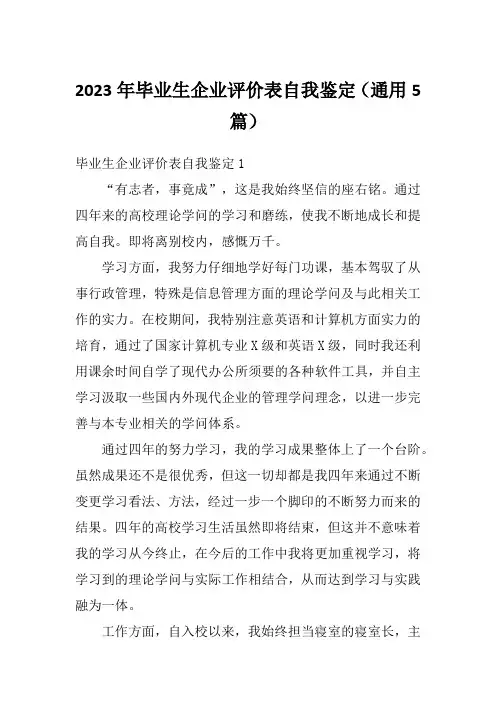 2023 年毕业生企业评价表自我鉴定（通用 5 篇）

毕业生企业评价表自我鉴定 1

“有志者，事竟成”，这是我始终坚信的座右铭。通过四年来的高校理论学问的学习和磨练，使我不断地成长和提高自我。即将离别校内，感慨万千。

学习方面，我努力仔细地学好每门功课，基本驾驭了从事行政管理，特殊是信息管理方面的理论学问及与此相关工作的实力。在校期间，我特别注意英语和计算机方面实力的培育，通过了国家计算机专业 X 级和英语 X 级，同时我还利用课余时间自学了现代办公所须要的各种软件工具，并自主学习汲取一些国内外现代企业的管理学问理念，以进一步完善与本专业相关的学问体系。

通过四年的努力学习，我的学习成果整体上了一个台阶。虽然成果还不是很优秀，但这一切却都是我四年来通过不断变更学习看法、方法，经过一步一个脚印的不断努力而来的结果。四年的高校学习生活虽然即将结束，但这并不意味着我的学习从今终止，在今后的工作中我将更加重视学习，将学习到的理论学问与实际工作相结合，从而达到学习与实践融为一体。

工作方面，自入校以来，我始终担当寝室的寝室长，主